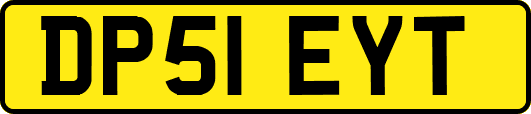 DP51 EYT